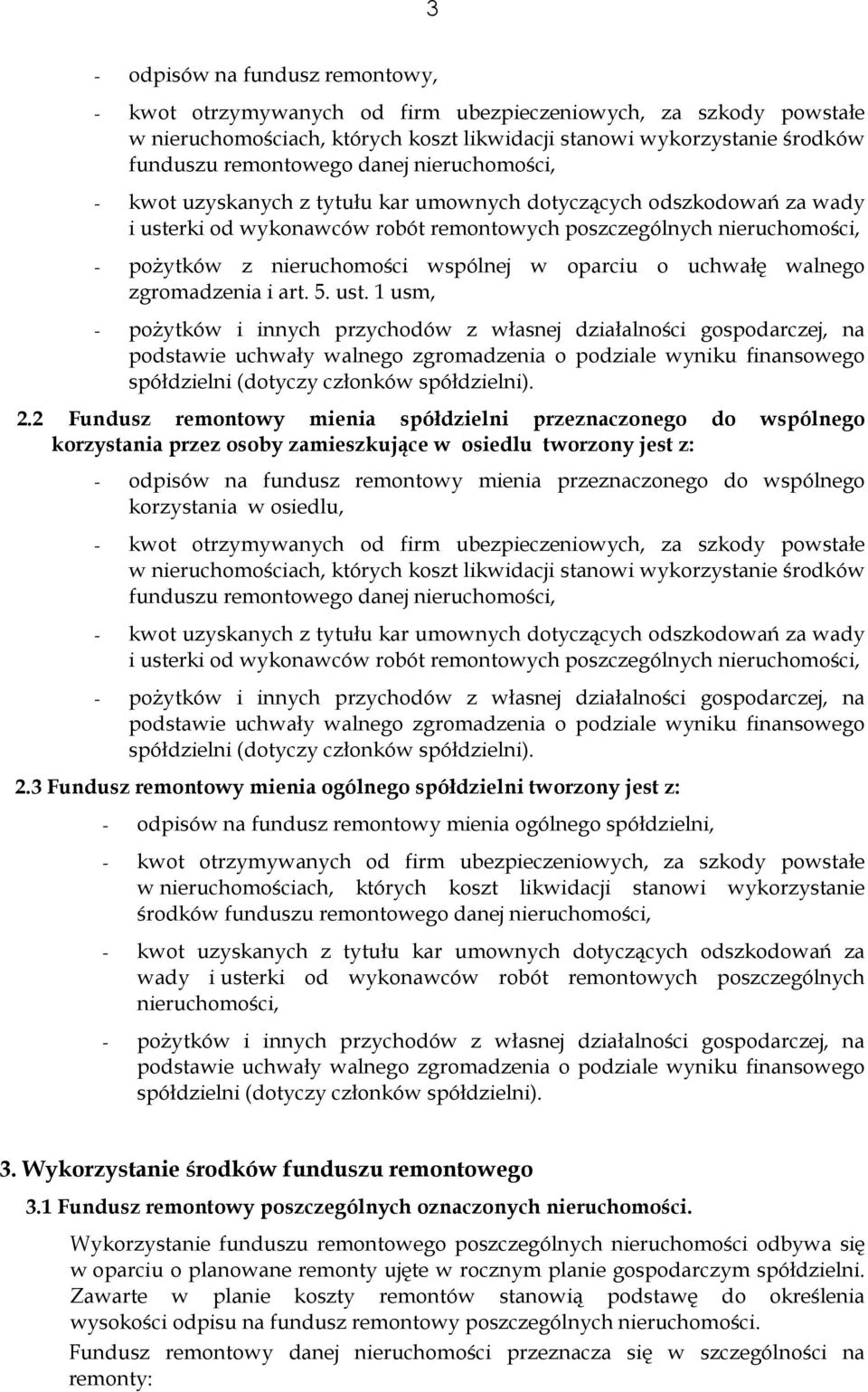 3

- odpisów na fundusz remontowy,

- kwot otrzymywanych od firm ubezpieczeniowych, za szkody powstałe w nieruchomościach, których koszt likwidacji stanowi wykorzystanie środków funduszu remontowego danej nieruchomości,

- kwot uzyskanych z tytułu kar umownych dotyczących odszkodowań za wady i usterki od wykonawców robót remontowych poszczególnych nieruchomości,

- pożytków z nieruchomości wspólnej w oparciu o uchwałę walnego zgromadzenia i art. 5. ust. 1 usm,

- pożytków i innych przychodów z własnej działalności gospodarczej, na podstawie uchwały walnego zgromadzenia o podziale wyniku finansowego spółdzielni (dotyczy członków spółdzielni).

2.2 Fundusz remontowy mienia spółdzielni przeznaczonego do wspólnego korzystania przez osoby zamieszkujące w osiedlu tworzony jest z:

- odpisów na fundusz remontowy mienia przeznaczonego do wspólnego korzystania w osiedlu,

- kwot otrzymywanych od firm ubezpieczeniowych, za szkody powstałe w nieruchomościach, których koszt likwidacji stanowi wykorzystanie środków funduszu remontowego danej nieruchomości,

- kwot uzyskanych z tytułu kar umownych dotyczących odszkodowań za wady i usterki od wykonawców robót remontowych poszczególnych nieruchomości,

- pożytków i innych przychodów z własnej działalności gospodarczej, na podstawie uchwały walnego zgromadzenia o podziale wyniku finansowego spółdzielni (dotyczy członków spółdzielni).

2.3 Fundusz remontowy mienia ogólnego spółdzielni tworzony jest z:

- odpisów na fundusz remontowy mienia ogólnego spółdzielni,

- kwot otrzymywanych od firm ubezpieczeniowych, za szkody powstałe w nieruchomościach, których koszt likwidacji stanowi wykorzystanie środków funduszu remontowego danej nieruchomości,

- kwot uzyskanych z tytułu kar umownych dotyczących odszkodowań za wady i usterki od wykonawców robót remontowych poszczególnych nieruchomości,

- pożytków i innych przychodów z własnej działalności gospodarczej, na podstawie uchwały walnego zgromadzenia o podziale wyniku finansowego spółdzielni (dotyczy członków spółdzielni).

3. Wykorzystanie środków funduszu remontowego

3.1 Fundusz remontowy poszczególnych oznaczonych nieruchomości.

Wykorzystanie funduszu remontowego poszczególnych nieruchomości odbywa się w oparciu o planowane remonty ujęte w rocznym planie gospodarczym spółdzielni. Zawarte w planie koszty remontów stanowią podstawę do określenia wysokości odpisu na fundusz remontowy poszczególnych nieruchomości.

Fundusz remontowy danej nieruchomości przeznacza się w szczególności na remonty: